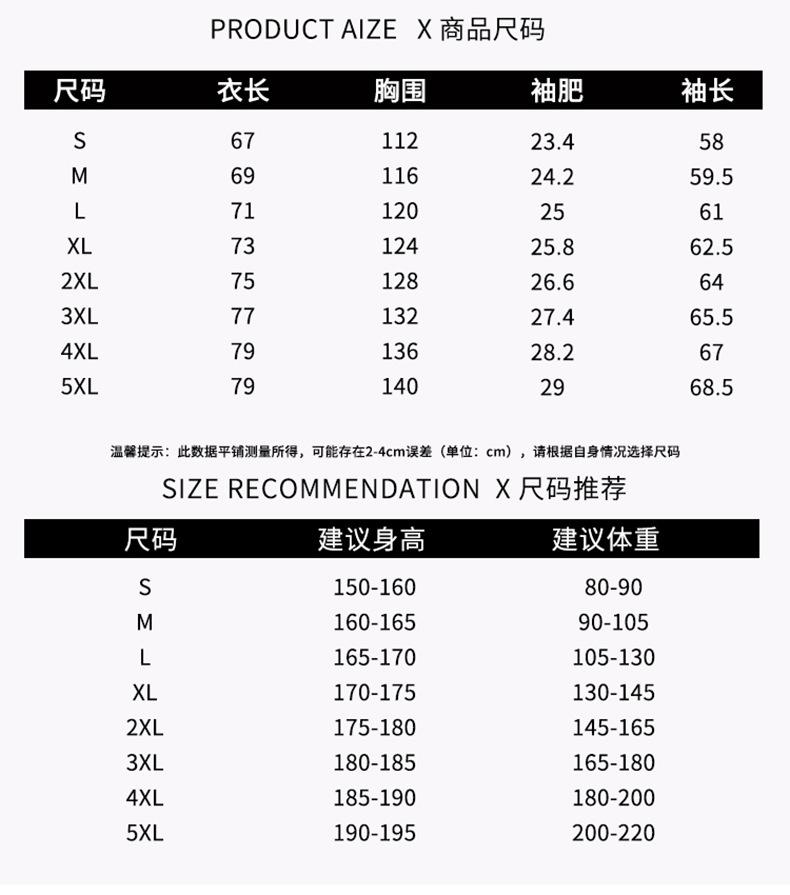 PRODUCT AIZE X 商品尺码

| 尺码 | 衣长 | 胸围 | 袖肥 | 袖长 |
|---|---|---|---|---|
| S | 67 | 112 | 23.4 | 58 |
| M | 69 | 116 | 24.2 | 59.5 |
| L | 71 | 120 | 25 | 61 |
| XL | 73 | 124 | 25.8 | 62.5 |
| 2XL | 75 | 128 | 26.6 | 64 |
| 3XL | 77 | 132 | 27.4 | 65.5 |
| 4XL | 79 | 136 | 28.2 | 67 |
| 5XL | 79 | 140 | 29 | 68.5 |

温馨提示：此数据平铺测量所得，可能存在2-4cm误差（单位：cm），请根据自身情况选择尺码

SIZE RECOMMENDATION X 尺码推荐

| 尺码 | 建议身高 | 建议体重 |
|---|---|---|
| S | 150-160 | 80-90 |
| M | 160-165 | 90-105 |
| L | 165-170 | 105-130 |
| XL | 170-175 | 130-145 |
| 2XL | 175-180 | 145-165 |
| 3XL | 180-185 | 165-180 |
| 4XL | 185-190 | 180-200 |
| 5XL | 190-195 | 200-220 |